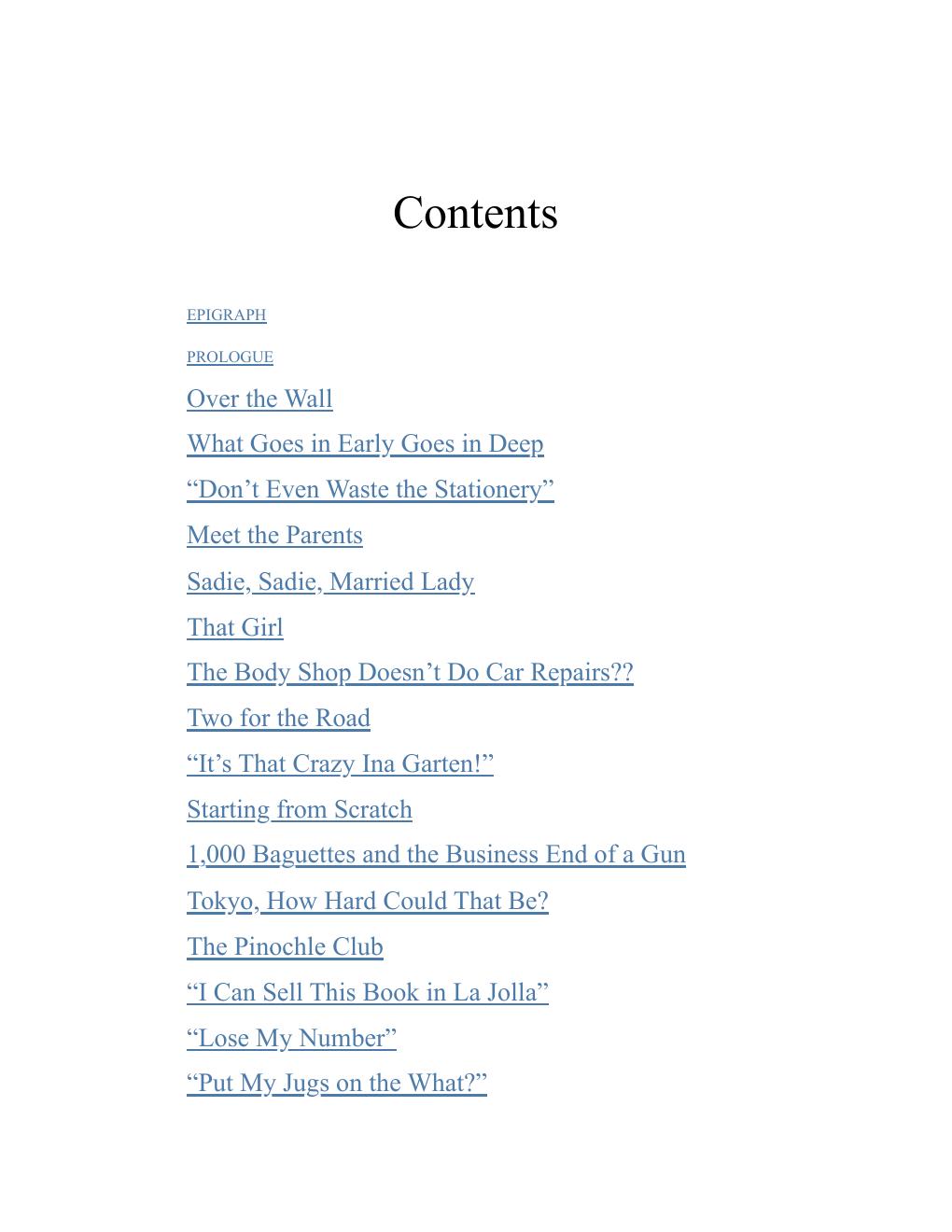 Contents

EPIGRAPH

PROLOGUE

Over the Wall

What Goes in Early Goes in Deep

“Don’t Even Waste the Stationery”

Meet the Parents

Sadie, Sadie, Married Lady

That Girl

The Body Shop Doesn’t Do Car Repairs??

Two for the Road

“It’s That Crazy Ina Garten!”

Starting from Scratch

1,000 Baguettes and the Business End of a Gun

Tokyo, How Hard Could That Be?

The Pinochle Club

“I Can Sell This Book in La Jolla”

“Lose My Number”

“Put My Jugs on the What?”